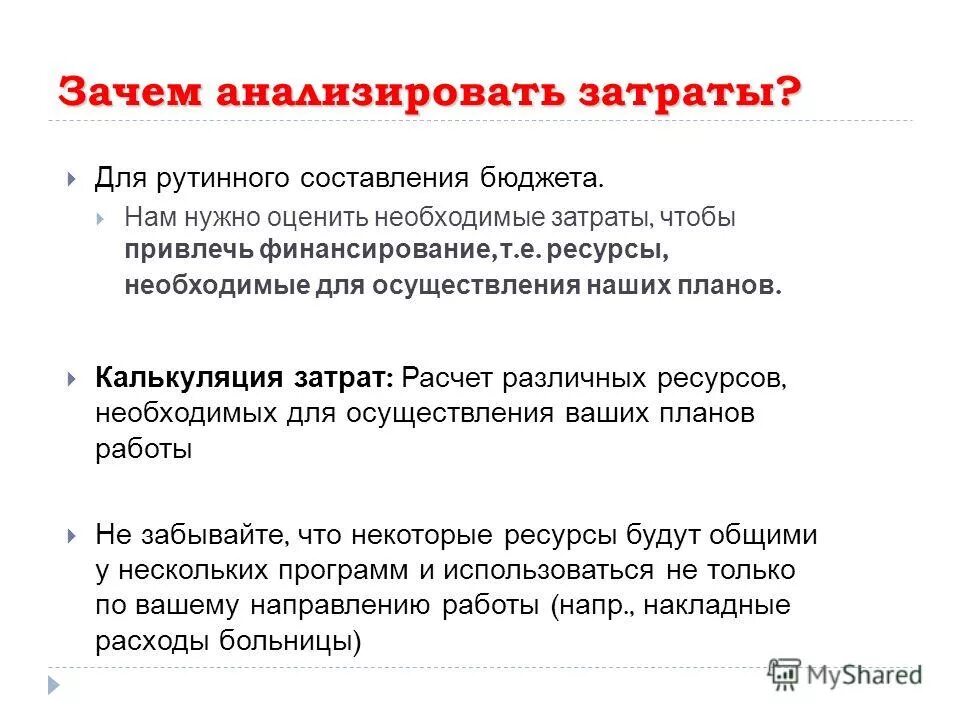 Зачем анализировать затраты?

Для рутинного составления бюджета.

Нам нужно оценить необходимые затраты, чтобы привлечь финансирование,т.е. ресурсы, необходимые для осуществления наших планов.

Калькуляция затрат: Расчет различных ресурсов, необходимых для осуществления ваших планов работы

Не забывайте, что некоторые ресурсы будут общими у нескольких программ и использоваться не только по вашему направлению работы (напр., накладные расходы больницы)

MyShared